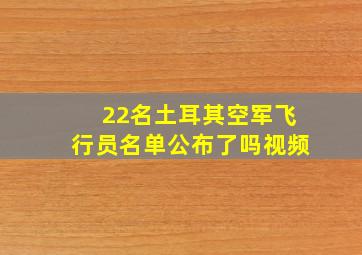 22名土耳其空军飞行员名单公布了吗视频